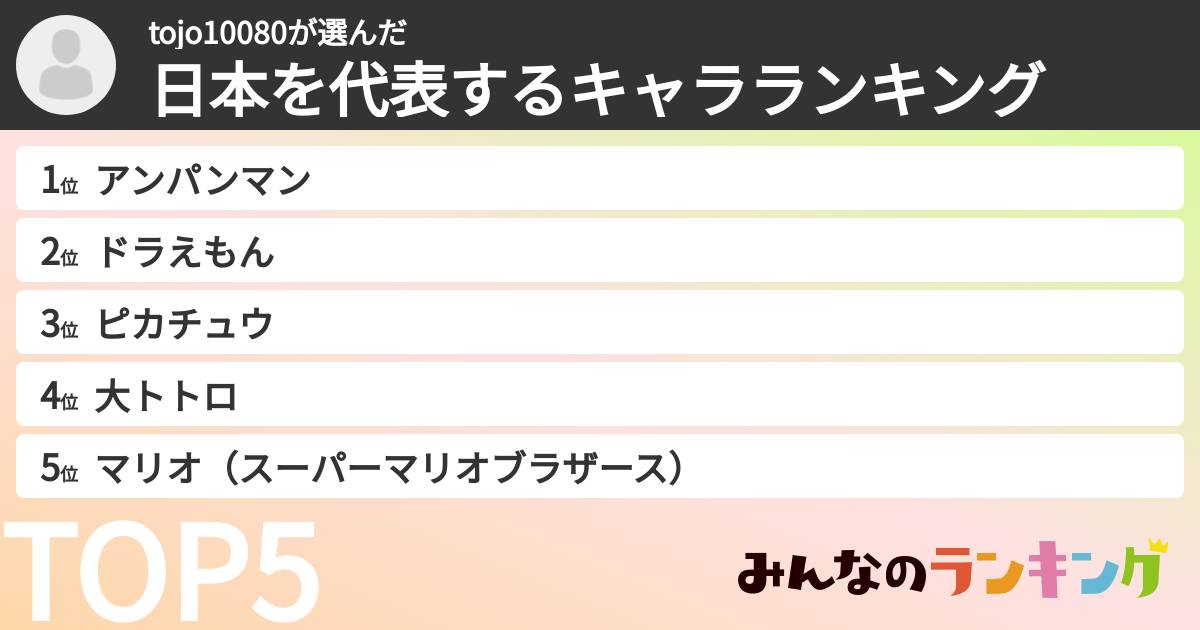 tojo10080が選んだ
日本を代表するキャラランキング

1位 アンパンマン
2位 ドラえもん
3位 ピカチュウ
4位 大トトロ
5位 マリオ（スーパーマリオブラザース）

TOP5

みんなのランキング